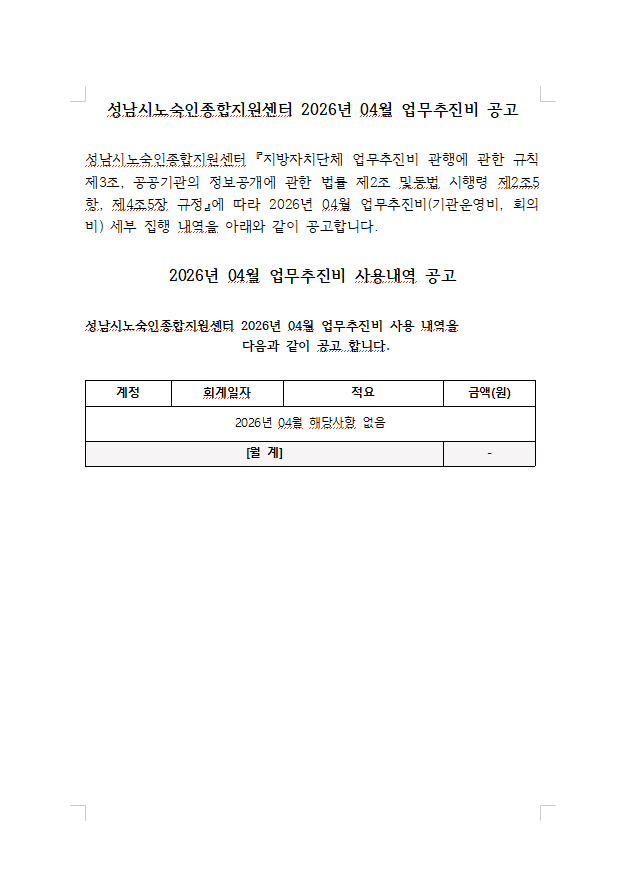 성남시노숙인종합지원센터 2026년 04월 업무추진비 공고

성남시노숙인종합지원센터 『지방자치단체 업무추진비 관행에 관한 규칙 제3조, 공공기관의 정보공개에 관한 법률 제2조 및동법 시행령 제2조5항, 제4조5장 규정』에 따라 2026년 04월 업무추진비(기관운영비, 회의비) 세부 집행 내역을 아래와 같이 공고합니다.

2026년 04월 업무추진비 사용내역 공고

성남시노숙인종합지원센터 2026년 04월 업무추진비 사용 내역을 다음과 같이 공고 합니다.

| 계정 | 회계일자 | 적요 | 금액(원) |
|---|---|---|---|
| 2026년 04월 해당사항 없음 | | | |
| [월 계] | | | - |